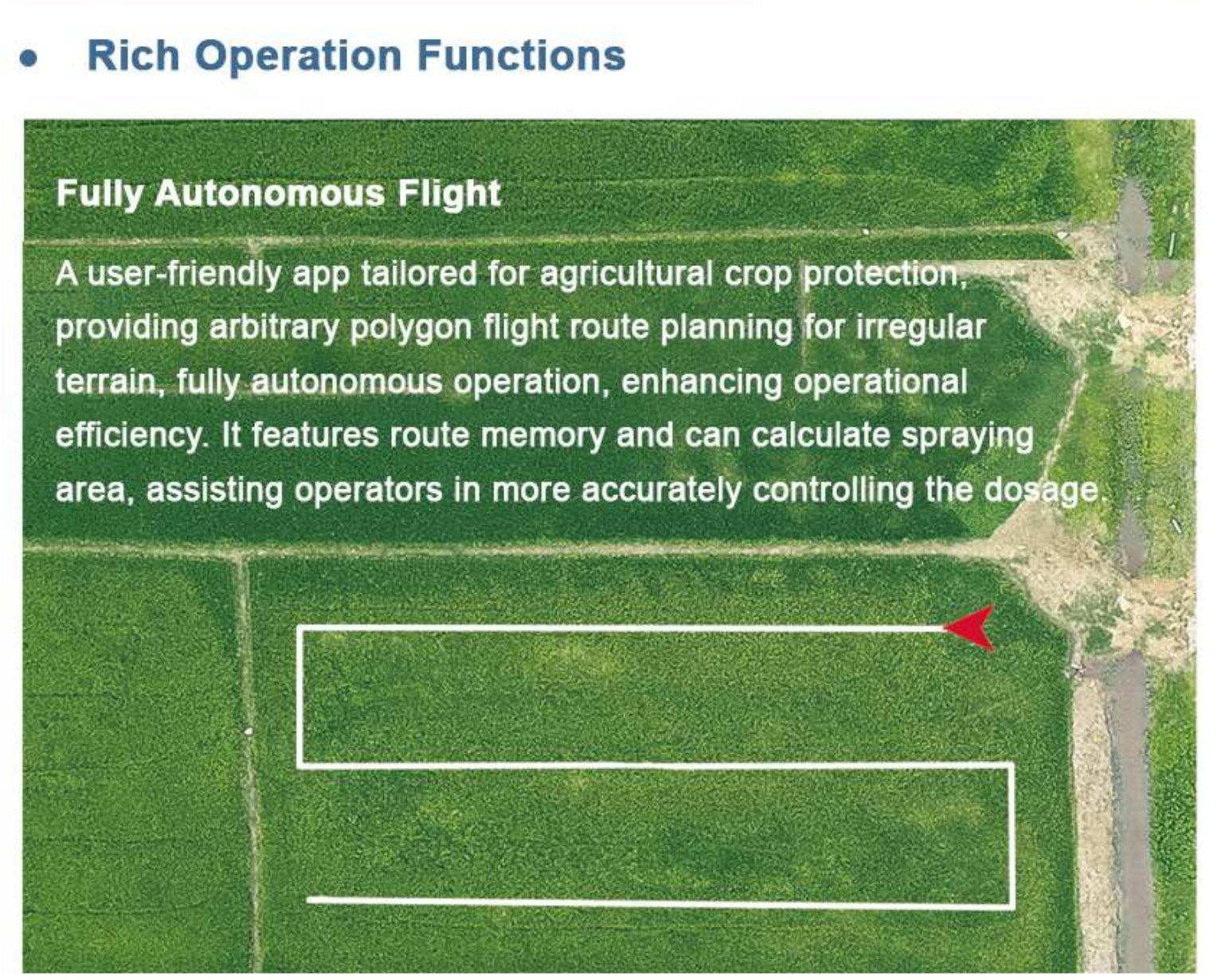 • Rich Operation Functions

Fully Autonomous Flight

A user-friendly app tailored for agricultural crop protection, providing arbitrary polygon flight route planning for irregular terrain, fully autonomous operation, enhancing operational efficiency. It features route memory and can calculate spraying area, assisting operators in more accurately controlling the dosage.